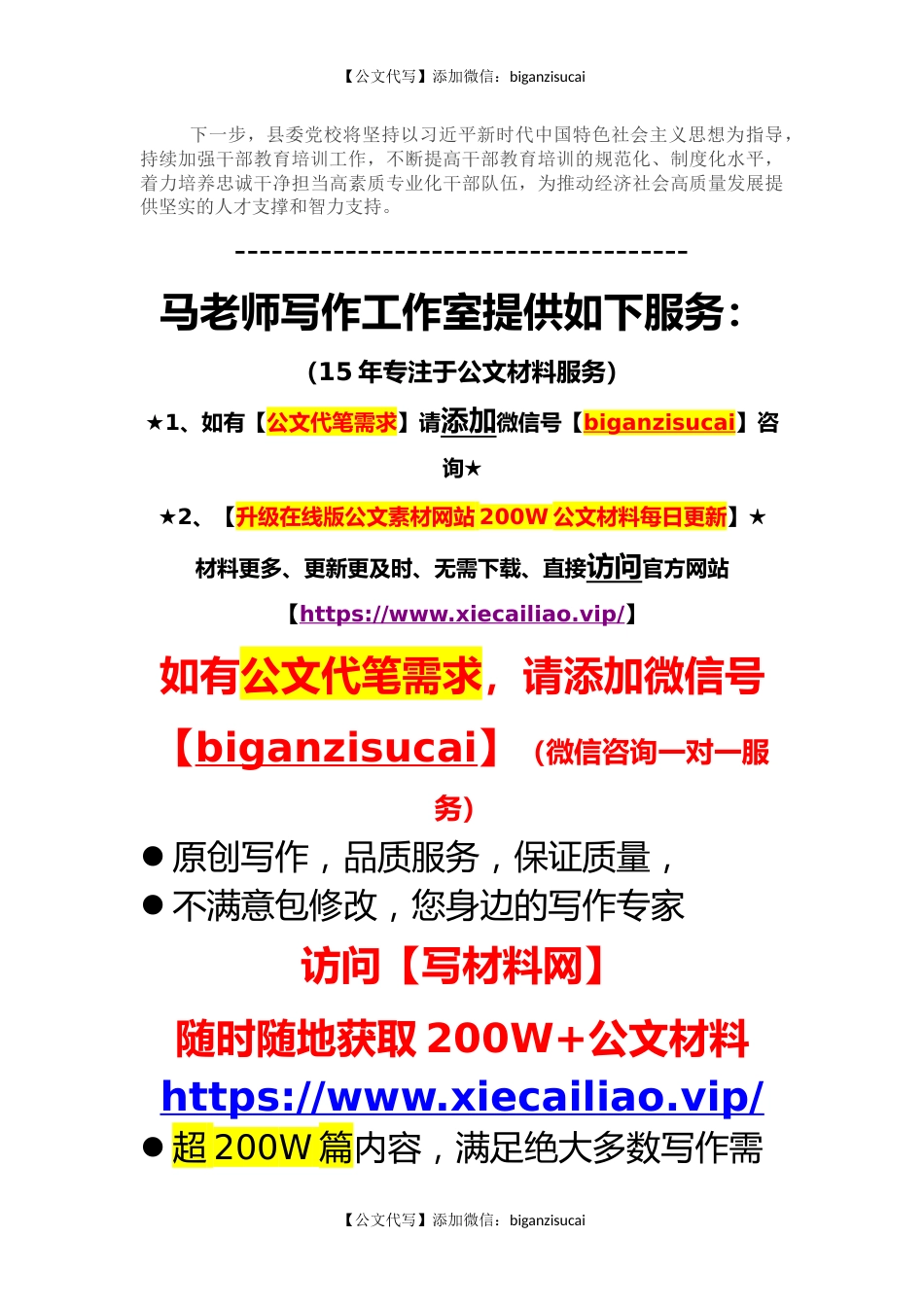 【公文代写】添加微信：biganzisucai

下一步，县委党校将坚持以习近平新时代中国特色社会主义思想为指导，持续加强干部教育培训工作，不断提高干部教育培训的规范化、制度化水平，着力培养忠诚干净担当高素质专业化干部队伍，为推动经济社会高质量发展提供坚实的人才支撑和智力支持。

------------------------------------

马老师写作工作室提供如下服务：

（15 年专注于公文材料服务）

★1、如有【公文代笔需求】请添加微信号【biganzisucai】咨询★

★2、【升级在线版公文素材网站 200W 公文材料每日更新】★

材料更多、更新更及时、无需下载、直接访问官方网站

【https://www.xiecailiao.vip/】

如有公文代笔需求，请添加微信号【biganzisucai】（微信咨询一对一服务）

● 原创写作，品质服务，保证质量，

● 不满意包修改，您身边的写作专家

访问【写材料网】

随时随地获取 200W+公文材料

https://www.xiecailiao.vip/

● 超 200W 篇内容，满足绝大多数写作需

【公文代写】添加微信：biganzisucai